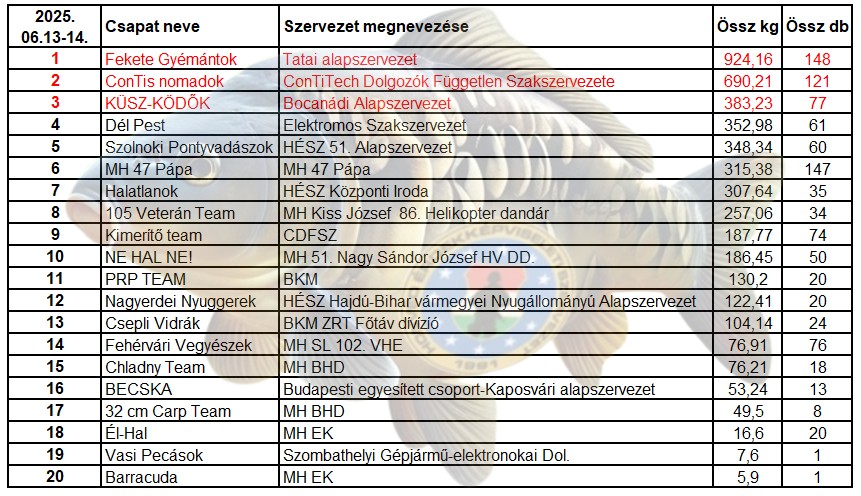 | 2025. 06.13-14. | Csapat neve | Szervezet megnevezése | Össz kg | Össz db |
|---|---|---|---|---|
| 1 | Fekete Gyémántok | Tatai alapszervezet | 924,16 | 148 |
| 2 | ConTis nomadok | ConTiTech Dolgozók Független Szakszervezete | 690,21 | 121 |
| 3 | KÜSZ-KÖDŐK | Bocanádi Alapszervezet | 383,23 | 77 |
| 4 | Dél Pest | Elektromos Szakszervezet | 352,98 | 61 |
| 5 | Szolnoki Pontyvadászok | HÉSZ 51. Alapszervezet | 348,34 | 60 |
| 6 | MH 47 Pápa | MH 47 Pápa | 315,38 | 147 |
| 7 | Halatlanok | HÉSZ Központi Iroda | 307,64 | 35 |
| 8 | 105 Veterán Team | MH Kiss József 86. Helikopter dandár | 257,06 | 34 |
| 9 | Kimerítő team | CDFSZ | 187,77 | 74 |
| 10 | NE HAL NE! | MH 51. Nagy Sándor József HV DD. | 186,45 | 50 |
| 11 | PRP TEAM | BKM | 130,2 | 20 |
| 12 | Nagyerdei Nyuggerek | HÉSZ Hajdú-Bihar vármegyei Nyugállományú Alapszervezet | 122,41 | 20 |
| 13 | Csepli Vidrák | BKM ZRT Főtáv divízió | 104,14 | 24 |
| 14 | Fehérvári Vegyészek | MH SL 102. VHE | 76,91 | 76 |
| 15 | Chladny Team | MH BHD | 76,21 | 18 |
| 16 | BECSKA | Budapesti egyesített csoport-Kaposvári alapszervezet | 53,24 | 13 |
| 17 | 32 cm Carp Team | MH BHD | 49,5 | 8 |
| 18 | Él-Hal | MH EK | 16,6 | 20 |
| 19 | Vasi Pecások | Szombathelyi Gépjármű-elektronokai Dol. | 7,6 | 1 |
| 20 | Barracuda | MH EK | 5,9 | 1 |